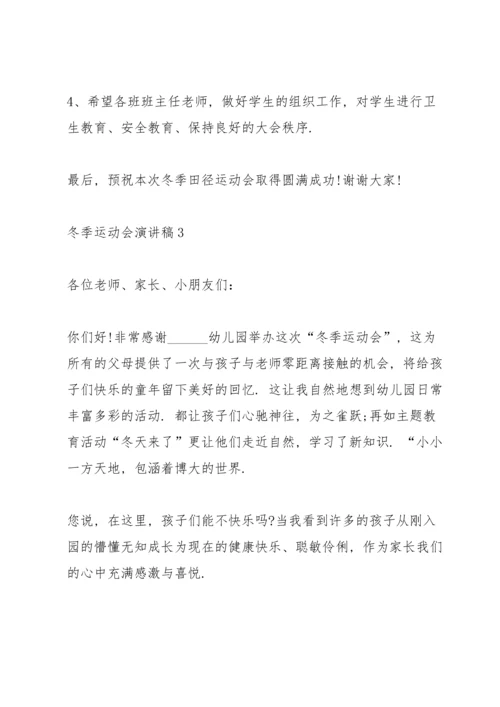 4、希望各班班主任老师，做好学生的组织工作，对学生进行卫生教育、安全教育、保持良好的大会秩序.

最后，预祝本次冬季田径运动会取得圆满成功!谢谢大家!

冬季运动会演讲稿3

各位老师、家长、小朋友们:

你们好!非常感谢______幼儿园举办这次“冬季运动会”，这为所有的父母提供了一次与孩子与老师零距离接触的机会，将给孩子们快乐的童年留下美好的回忆. 这让我自然地想到幼儿园日常丰富多彩的活动. 都让孩子们心驰神往，为之雀跃;再如主题教育活动“冬天来了”更让他们走近自然，学习了新知识. “小小一方天地，包涵着博大的世界.

您说，在这里，孩子们能不快乐吗?当我看到许多的孩子从刚入园的懵懂无知成长为现在的健康快乐、聪敏伶俐，作为家长我们的心中充满感激与喜悦.